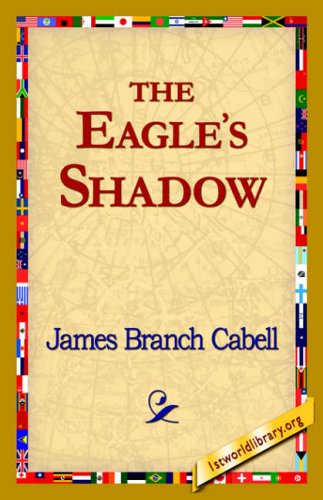 THE EAGLE'S SHADOW

James Branch Cabell

1stworldlibrary.org